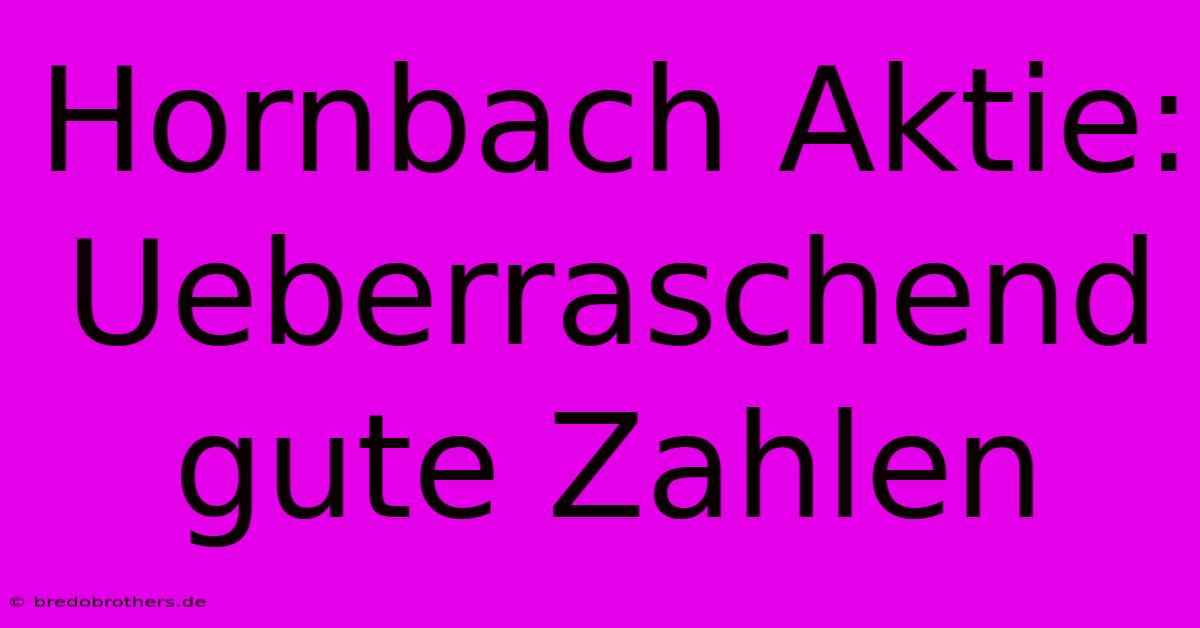 Hornbach Aktie: Ueberraschend gute Zahlen

© bredobrothers.de